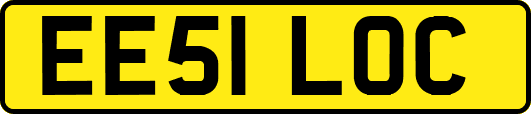 EE51 LOC